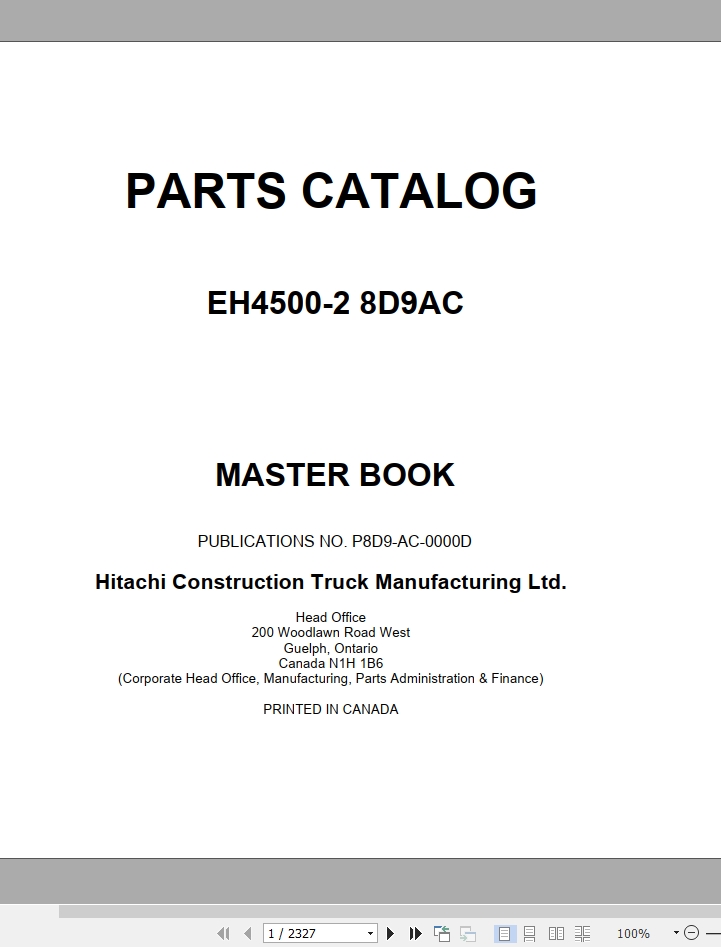 PARTS CATALOG

EH4500-2 8D9AC

MASTER BOOK

PUBLICATIONS NO. P8D9-AC-0000D

Hitachi Construction Truck Manufacturing Ltd.

Head Office
200 Woodlawn Road West
Guelph, Ontario
Canada N1H 1B6
(Corporate Head Office, Manufacturing, Parts Administration & Finance)

PRINTED IN CANADA

1 / 2327

100%